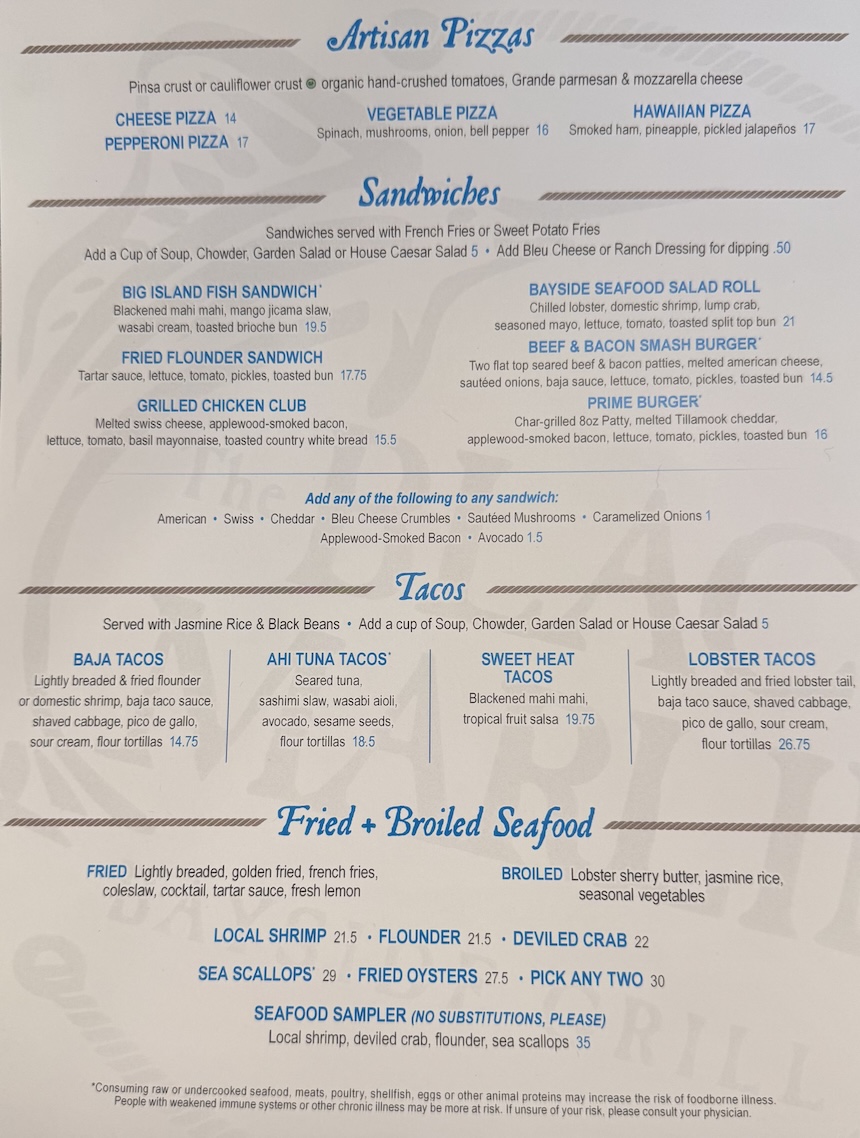 Artisan Pizzas

Pinsa crust or cauliflower crust organic hand-crushed tomatoes, Grande parmesan & mozzarella cheese

CHEESE PIZZA 14
PEPPERONI PIZZA 17

VEGETABLE PIZZA
Spinach, mushrooms, onion, bell pepper 16

HAWAIIAN PIZZA
Smoked ham, pineapple, pickled jalapeños 17

Sandwiches

Sandwiches served with French Fries or Sweet Potato Fries
Add a Cup of Soup, Chowder, Garden Salad or House Caesar Salad 5 • Add Bleu Cheese or Ranch Dressing for dipping .50

BIG ISLAND FISH SANDWICH*
Blackened mahi mahi, mango jicama slaw, wasabi cream, toasted brioche bun 19.5

FRIED FLOUNDER SANDWICH
Tartar sauce, lettuce, tomato, pickles, toasted bun 17.75

GRILLED CHICKEN CLUB
Melted swiss cheese, applewood-smoked bacon, lettuce, tomato, basil mayonnaise, toasted country white bread 15.5

BAYSIDE SEAFOOD SALAD ROLL
Chilled lobster, domestic shrimp, lump crab, seasoned mayo, lettuce, tomato, toasted split top bun 21

BEEF & BACON SMASH BURGER*
Two flat top seared beef & bacon patties, melted american cheese, sautéed onions, baja sauce, lettuce, tomato, pickles, toasted bun 14.5

PRIME BURGER*
Char-grilled 8oz Patty, melted Tillamook cheddar, applewood-smoked bacon, lettuce, tomato, pickles, toasted bun 16

Add any of the following to any sandwich:
American • Swiss • Cheddar • Bleu Cheese Crumbles • Sautéed Mushrooms • Caramelized Onions 1
Applewood-Smoked Bacon • Avocado 1.5

Tacos

Served with Jasmine Rice & Black Beans • Add a cup of Soup, Chowder, Garden Salad or House Caesar Salad 5

BAJA TACOS
Lightly breaded & fried flounder or domestic shrimp, baja taco sauce, shaved cabbage, pico de gallo, sour cream, flour tortillas 14.75

AHI TUNA TACOS*
Seared tuna, sashimi slaw, wasabi aioli, avocado, sesame seeds, flour tortillas 18.5

SWEET HEAT TACOS
Blackened mahi mahi, tropical fruit salsa 19.75

LOBSTER TACOS
Lightly breaded and fried lobster tail, baja taco sauce, shaved cabbage, pico de gallo, sour cream, flour tortillas 26.75

Fried + Broiled Seafood

FRIED Lightly breaded, golden fried, french fries, coleslaw, cocktail, tartar sauce, fresh lemon

BROILED Lobster sherry butter, jasmine rice, seasonal vegetables

LOCAL SHRIMP 21.5 • FLOUNDER 21.5 • DEVILED CRAB 22
SEA SCALLOPS* 29 • FRIED OYSTERS 27.5 • PICK ANY TWO 30

SEAFOOD SAMPLER (NO SUBSTITUTIONS, PLEASE)
Local shrimp, deviled crab, flounder, sea scallops 35

*Consuming raw or undercooked seafood, meats, poultry, shellfish, eggs or other animal proteins may increase the risk of foodborne illness. People with weakened immune systems or other chronic illness may be more at risk. If unsure of your risk, please consult your physician.